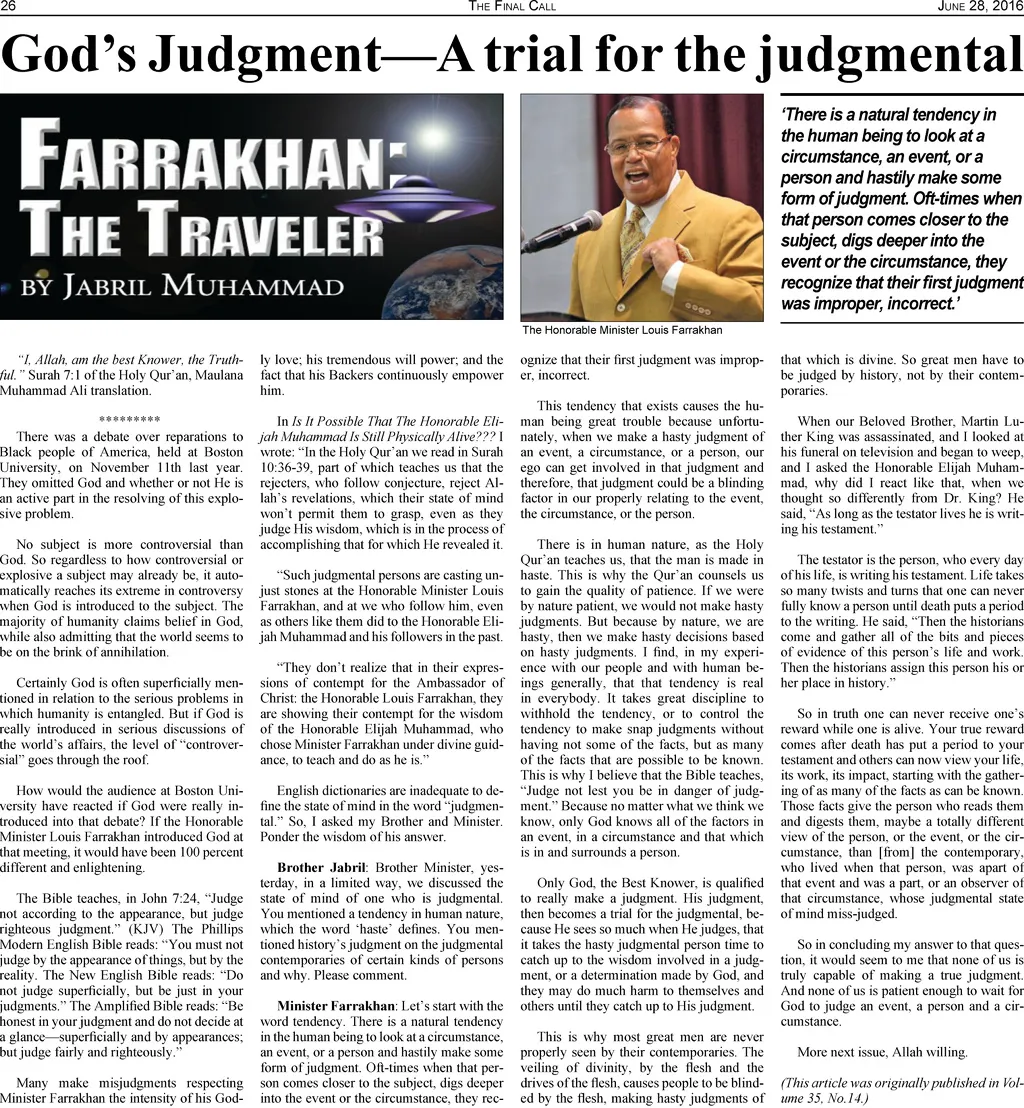 26 THE FINAL CALL JUNE 28, 2016

God's Judgment—A trial for the judgmental

FARRAKHAN: THE TRAVELER

BY JABRIL MUHAMMAD

The Honorable Minister Louis Farrakhan

'There is a natural tendency in the human being to look at a circumstance, an event, or a person and hastily make some form of judgment. Oft-times when that person comes closer to the subject, digs deeper into the event or the circumstance, they recognize that their first judgment was improper, incorrect.'

"I, Allah, am the best Knower, the Truthful." Surah 7:1 of the Holy Qur'an, Maulana Muhammad Ali translation.

*********

There was a debate over reparations to Black people of America, held at Boston University, on November 11th last year. They omitted God and whether or not He is an active part in the resolving of this explosive problem.

No subject is more controversial than God. So regardless to how controversial or explosive a subject may already be, it automatically reaches its extreme in controversy when God is introduced to the subject. The majority of humanity claims belief in God, while also admitting that the world seems to be on the brink of annihilation.

Certainly God is often superficially mentioned in relation to the serious problems in which humanity is entangled. But if God is really introduced in serious discussions of the world's affairs, the level of "controversial" goes through the roof.

How would the audience at Boston University have reacted if God were really introduced into that debate? If the Honorable Minister Louis Farrakhan introduced God at that meeting, it would have been 100 percent different and enlightening.

The Bible teaches, in John 7:24, "Judge not according to the appearance, but judge righteous judgment." (KJV) The Phillips Modern English Bible reads: "You must not judge by the appearance of things, but by the reality. The New English Bible reads: "Do not judge superficially, but be just in your judgments." The Amplified Bible reads: "Be honest in your judgment and do not decide at a glance—superficially and by appearances; but judge fairly and righteously."

Many make misjudgments respecting Minister Farrakhan the intensity of his Godly love; his tremendous will power; and the fact that his Backers continuously empower him.

In Is It Possible That The Honorable Elijah Muhammad Is Still Physically Alive??? I wrote: "In the Holy Qur'an we read in Surah 10:36-39, part of which teaches us that the rejecters, who follow conjecture, reject Allah's revelations, which their state of mind won't permit them to grasp, even as they judge His wisdom, which is in the process of accomplishing that for which He revealed it.

"Such judgmental persons are casting unjust stones at the Honorable Minister Louis Farrakhan, and at we who follow him, even as others like them did to the Honorable Elijah Muhammad and his followers in the past.

"They don't realize that in their expressions of contempt for the Ambassador of Christ: the Honorable Louis Farrakhan, they are showing their contempt for the wisdom of the Honorable Elijah Muhammad, who chose Minister Farrakhan under divine guidance, to teach and do as he is."

English dictionaries are inadequate to define the state of mind in the word "judgmental." So, I asked my Brother and Minister. Ponder the wisdom of his answer.

Brother Jabril: Brother Minister, yesterday, in a limited way, we discussed the state of mind of one who is judgmental. You mentioned a tendency in human nature, which the word 'haste' defines. You mentioned history's judgment on the judgmental contemporaries of certain kinds of persons and why. Please comment.

Minister Farrakhan: Let's start with the word tendency. There is a natural tendency in the human being to look at a circumstance, an event, or a person and hastily make some form of judgment. Oft-times when that person comes closer to the subject, digs deeper into the event or the circumstance, they recognize that their first judgment was improper, incorrect.

This tendency that exists causes the human being great trouble because unfortunately, when we make a hasty judgment of an event, a circumstance, or a person, our ego can get involved in that judgment and therefore, that judgment could be a blinding factor in our properly relating to the event, the circumstance, or the person.

There is in human nature, as the Holy Qur'an teaches us, that the man is made in haste. This is why the Qur'an counsels us to gain the quality of patience. If we were by nature patient, we would not make hasty judgments. But because by nature, we are hasty, then we make hasty decisions based on hasty judgments. I find, in my experience with our people and with human beings generally, that that tendency is real in everybody. It takes great discipline to withhold the tendency, or to control the tendency to make snap judgments without having not some of the facts, but as many of the facts that are possible to be known. This is why I believe that the Bible teaches, "Judge not lest you be in danger of judgment." Because no matter what we think we know, only God knows all of the factors in an event, in a circumstance and that which is in and surrounds a person.

Only God, the Best Knower, is qualified to really make a judgment. His judgment, then becomes a trial for the judgmental, because He sees so much when He judges, that it takes the hasty judgmental person time to catch up to the wisdom involved in a judgment, or a determination made by God, and they may do much harm to themselves and others until they catch up to His judgment.

This is why most great men are never properly seen by their contemporaries. The veiling of divinity, by the flesh and the drives of the flesh, causes people to be blinded by the flesh, making hasty judgments of that which is divine. So great men have to be judged by history, not by their contemporaries.

When our Beloved Brother, Martin Luther King was assassinated, and I looked at his funeral on television and began to weep, and I asked the Honorable Elijah Muhammad, why did I react like that, when we thought so differently from Dr. King? He said, "As long as the testator lives he is writing his testament."

The testator is the person, who every day of his life, is writing his testament. Life takes so many twists and turns that one can never fully know a person until death puts a period to the writing. He said, "Then the historians come and gather all of the bits and pieces of evidence of this person's life and work. Then the historians assign this person his or her place in history."

So in truth one can never receive one's reward while one is alive. Your true reward comes after death has put a period to your testament and others can now view your life, its work, its impact, starting with the gathering of as many of the facts as can be known. Those facts give the person who reads them and digests them, maybe a totally different view of the person, or the event, or the circumstance, than [from] the contemporary, who lived when that person, was apart of that event and was a part, or an observer of that circumstance, whose judgmental state of mind miss-judged.

So in concluding my answer to that question, it would seem to me that none of us is truly capable of making a true judgment. And none of us is patient enough to wait for God to judge an event, a person and a circumstance.

More next issue, Allah willing.

(This article was originally published in Volume 35, No.14.)